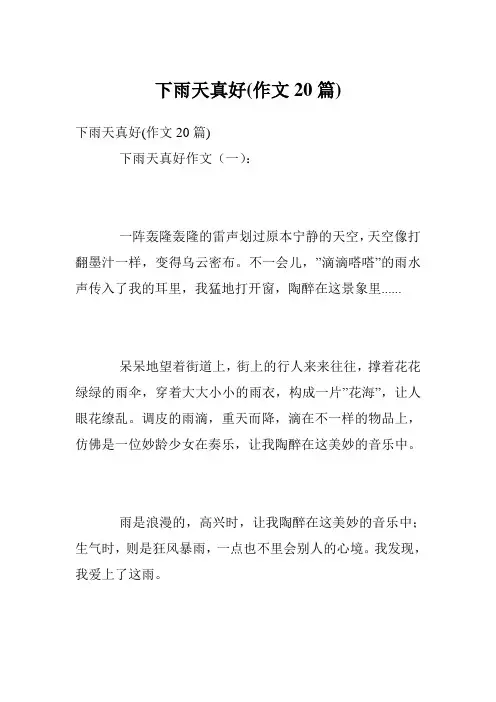 下雨天真好(作文 20 篇)

下雨天真好(作文 20 篇)

下雨天真好作文（一）：

一阵轰隆轰隆的雷声划过原本宁静的天空，天空像打翻墨汁一样，变得乌云密布。不一会儿，”滴滴嗒嗒”的雨水声传入了我的耳里，我猛地打开窗，陶醉在这景象里......

呆呆地望着街道上，街上的行人来来往往，撑着花花绿绿的雨伞，穿着大大小小的雨衣，构成一片”花海”，让人眼花缭乱。调皮的雨滴，重天而降，滴在不一样的物品上，仿佛是一位妙龄少女在奏乐，让我陶醉在这美妙的音乐中。

雨是浪漫的，高兴时，让我陶醉在这美妙的音乐中；生气时，则是狂风暴雨，一点也不里会别人的心境。我发现，我爱上了这雨。